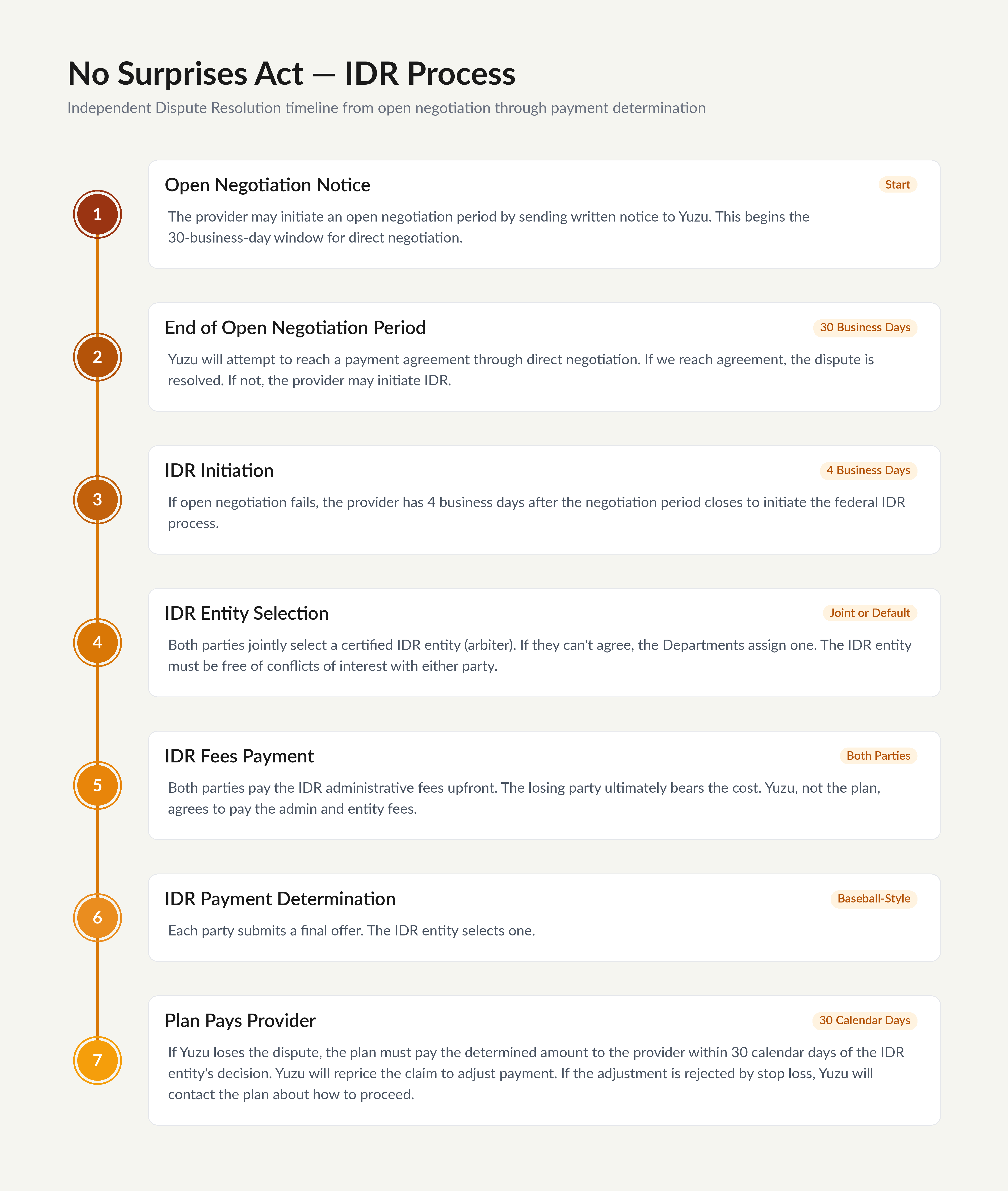 No Surprises Act — IDR Process

Independent Dispute Resolution timeline from open negotiation through payment determination

1

Open Negotiation Notice

Start

The provider may initiate an open negotiation period by sending written notice to Yuzu. This begins the 30-business-day window for direct negotiation.

2

End of Open Negotiation Period

30 Business Days

Yuzu will attempt to reach a payment agreement through direct negotiation. If we reach agreement, the dispute is resolved. If not, the provider may initiate IDR.

3

IDR Initiation

4 Business Days

If open negotiation fails, the provider has 4 business days after the negotiation period closes to initiate the federal IDR process.

4

IDR Entity Selection

Joint or Default

Both parties jointly select a certified IDR entity (arbiter). If they can't agree, the Departments assign one. The IDR entity must be free of conflicts of interest with either party.

5

IDR Fees Payment

Both Parties

Both parties pay the IDR administrative fees upfront. The losing party ultimately bears the cost. Yuzu, not the plan, agrees to pay the admin and entity fees.

6

IDR Payment Determination

Baseball-Style

Each party submits a final offer. The IDR entity selects one.

7

Plan Pays Provider

30 Calendar Days

If Yuzu loses the dispute, the plan must pay the determined amount to the provider within 30 calendar days of the IDR entity's decision. Yuzu will reprice the claim to adjust payment. If the adjustment is rejected by stop loss, Yuzu will contact the plan about how to proceed.